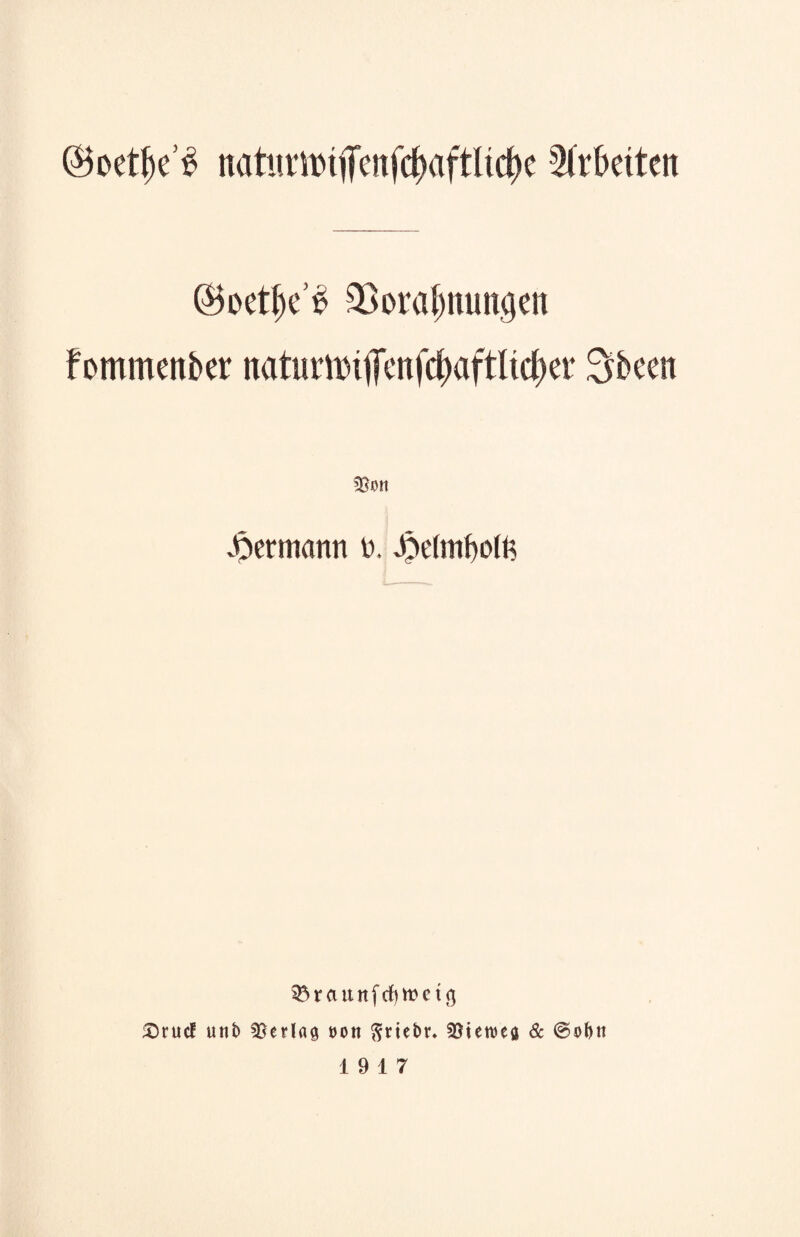 Goethe's naturwissenschaftliche Arbeiten

Goethe's Vorahnungen kommender naturwissenschaftlicher Ideen

Von

Hermann v. Helmholtz

Braunschweig

Druck und Verlag von Friedr. Vieweg & Sohn

1917